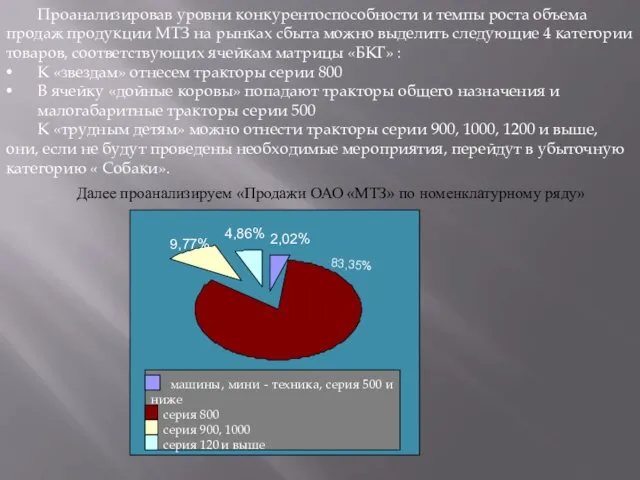 Проанализировав уровни конкурентоспособности и темпы роста объема продаж продукции МТЗ на рынках сбыта можно выделить следующие 4 категории товаров, соответствующих ячейкам матрицы «БКГ» :

• К «звездам» отнесем тракторы серии 800

• В ячейку «дойные коровы» попадают тракторы общего назначения и малогабаритные тракторы серии 500

К «трудным детям» можно отнести тракторы серии 900, 1000, 1200 и выше, они, если не будут проведены необходимые мероприятия, перейдут в убыточную категорию « Собаки».

Далее проанализируем «Продажи ОАО «МТЗ» по номенклатурному ряду»

9,77%
4,86%
2,02%
83,35%

машины, мини - техника, серия 500 и ниже
серия 800
серия 900, 1000
серия 120 и выше